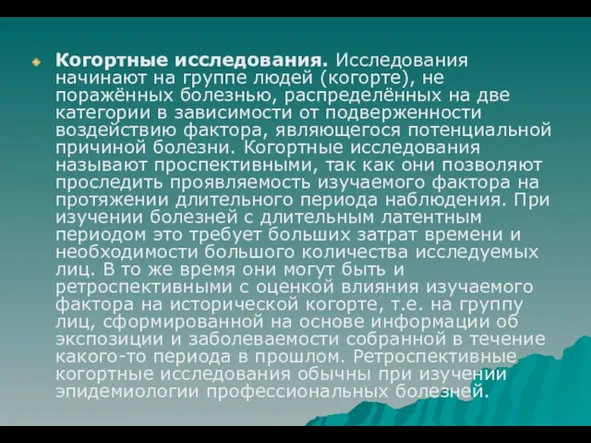 Когортные исследования. Исследования начинают на группе людей (когорте), не поражённых болезнью, распределённых на две категории в зависимости от подверженности воздействию фактора, являющегося потенциальной причиной болезни. Когортные исследования называют проспективными, так как они позволяют проследить проявляемость изучаемого фактора на протяжении длительного периода наблюдения. При изучении болезней с длительным латентным периодом это требует больших затрат времени и необходимости большого количества исследуемых лиц. В то же время они могут быть и ретроспективными с оценкой влияния изучаемого фактора на исторической когорте, т.е. на группу лиц, сформированной на основе информации об экспозиции и заболеваемости собранной в течение какого-то периода в прошлом. Ретроспективные когортные исследования обычны при изучении эпидемиологии профессиональных болезней.